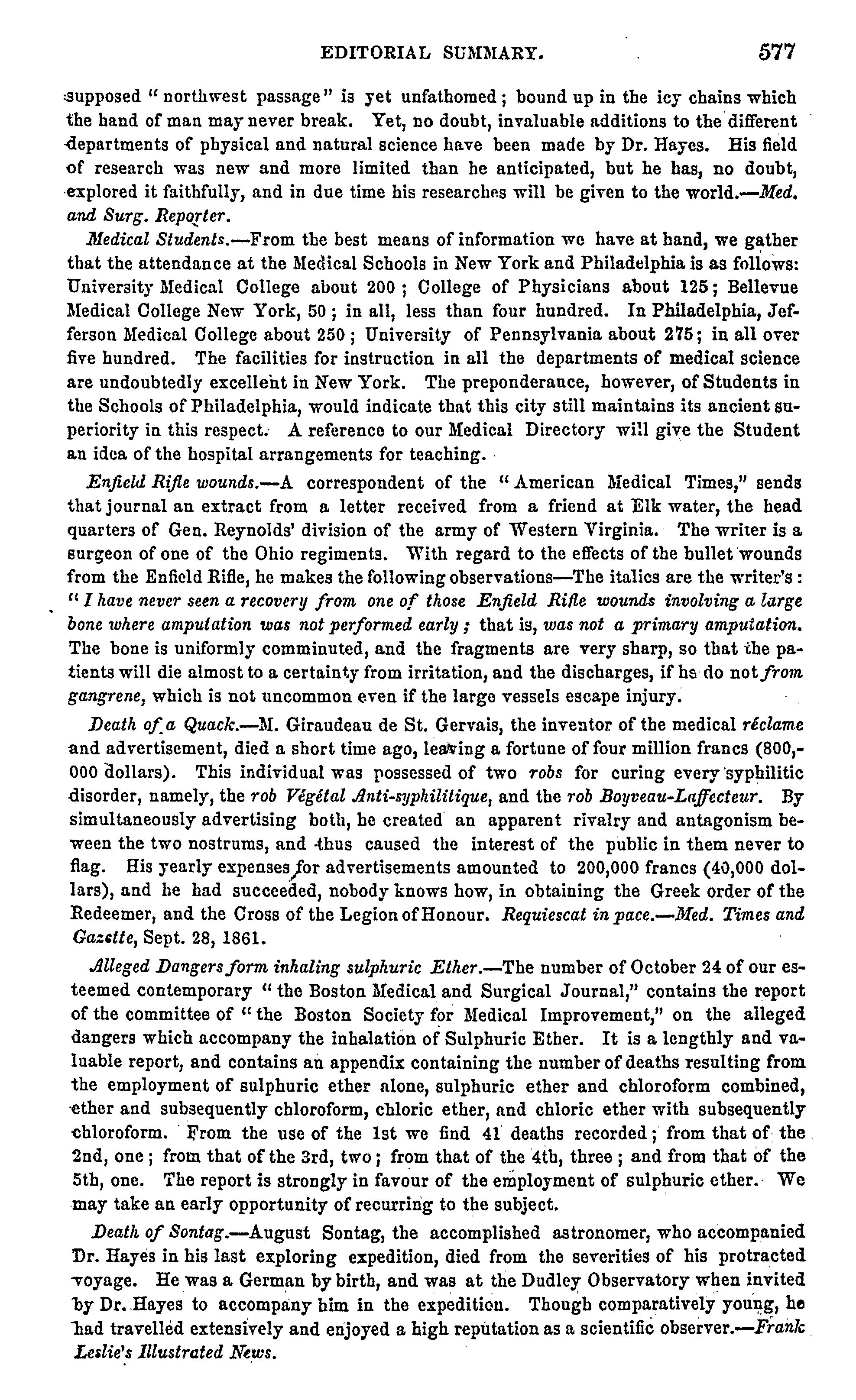 EDITORIAL SUMMARY. 577

supposed "northwest passage" is yet unfathomed; bound up in the icy chains which the hand of man may never break. Yet, no doubt, invaluable additions to the different departments of physical and natural science have been made by Dr. Hayes. His field of research was new and more limited than he anticipated, but he has, no doubt, explored it faithfully, and in due time his researches will be given to the world.—Med. and Surg. Reporter.

Medical Students.—From the best means of information we have at hand, we gather that the attendance at the Medical Schools in New York and Philadelphia is as follows: University Medical College about 200; College of Physicians about 125; Bellevue Medical College New York, 50; in all, less than four hundred. In Philadelphia, Jefferson Medical College about 250; University of Pennsylvania about 275; in all over five hundred. The facilities for instruction in all the departments of medical science are undoubtedly excellent in New York. The preponderance, however, of Students in the Schools of Philadelphia, would indicate that this city still maintains its ancient superiority in this respect. A reference to our Medical Directory will give the Student an idea of the hospital arrangements for teaching.

Enfield Rifle wounds.—A correspondent of the "American Medical Times," sends that journal an extract from a letter received from a friend at Elk water, the head quarters of Gen. Reynolds' division of the army of Western Virginia. The writer is a surgeon of one of the Ohio regiments. With regard to the effects of the bullet wounds from the Enfield Rifle, he makes the following observations—The italics are the writer's: "I have never seen a recovery from one of those Enfield Rifle wounds involving a large bone where amputation was not performed early; that is, was not a primary amputation. The bone is uniformly comminuted, and the fragments are very sharp, so that the patients will die almost to a certainty from irritation, and the discharges, if he do not from gangrene, which is not uncommon even if the large vessels escape injury.

Death of a Quack.—M. Giraudeau de St. Gervais, the inventor of the medical réclame and advertisement, died a short time ago, leaving a fortune of four million francs (800,000 dollars). This individual was possessed of two robs for curing every syphilitic disorder, namely, the rob Végétal Anti-syphilitique, and the rob Boyveau-Laffecteur. By simultaneously advertising both, he created an apparent rivalry and antagonism beween the two nostrums, and thus caused the interest of the public in them never to flag. His yearly expenses for advertisements amounted to 200,000 francs (40,000 dollars), and he had succeeded, nobody knows how, in obtaining the Greek order of the Redeemer, and the Cross of the Legion of Honour. Requiescat in pace.—Med. Times and Gazette, Sept. 28, 1861.

Alleged Dangers form inhaling sulphuric Ether.—The number of October 24 of our esteemed contemporary "the Boston Medical and Surgical Journal," contains the report of the committee of "the Boston Society for Medical Improvement," on the alleged dangers which accompany the inhalation of Sulphuric Ether. It is a lengthly and valuable report, and contains an appendix containing the number of deaths resulting from the employment of sulphuric ether alone, sulphuric ether and chloroform combined, ether and subsequently chloroform, chloric ether, and chloric ether with subsequently chloroform. From the use of the 1st we find 41 deaths recorded; from that of the 2nd, one; from that of the 3rd, two; from that of the 4th, three; and from that of the 5th, one. The report is strongly in favour of the employment of sulphuric ether. We may take an early opportunity of recurring to the subject.

Death of Sontag.—August Sontag, the accomplished astronomer, who accompanied Dr. Hayes in his last exploring expedition, died from the severities of his protracted voyage. He was a German by birth, and was at the Dudley Observatory when invited by Dr. Hayes to accompany him in the expedition. Though comparatively young, he had travelled extensively and enjoyed a high reputation as a scientific observer.—Frank Leslie's Illustrated News.